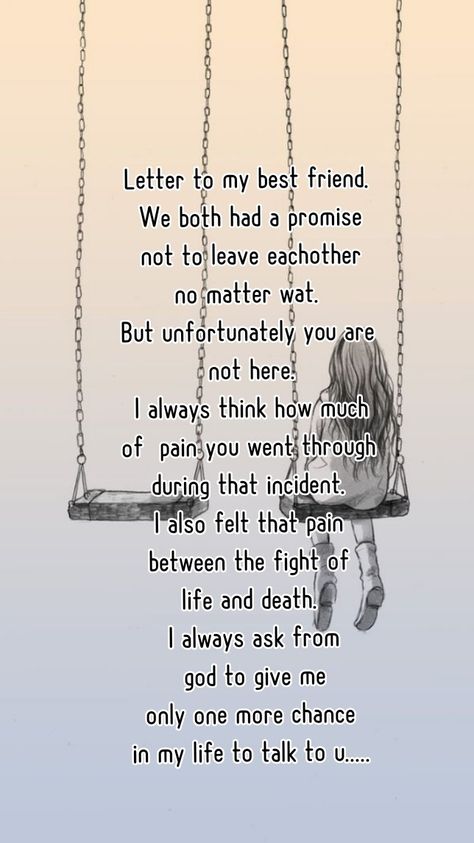 Letter to my best friend.
We both had a promise
not to leave eachother
no matter wat.
But unfortunately you are
not here.
I always think how much
of pain you went through
during that incident.
I also felt that pain
between the fight of
life and death.
I always ask from
god to give me
only one more chance
in my life to talk to u.....